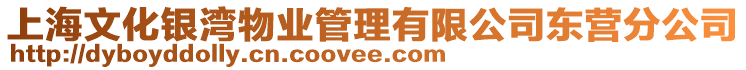 上海文化银湾物业管理有限公司东营分公司
http://dyboyddolly.cn.coovee.com